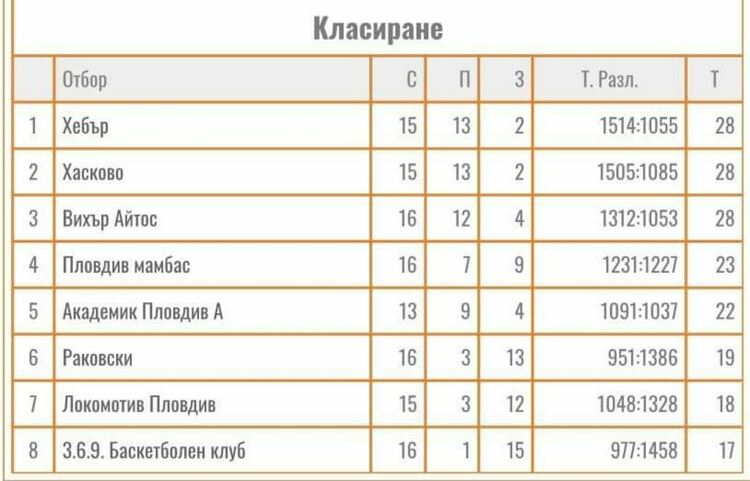 Класиране

|  | Отбор | С | П | З | Т. Разл. | Т |
|---|---|---|---|---|---|---|
| 1 | Хебър | 15 | 13 | 2 | 1514:1055 | 28 |
| 2 | Хасково | 15 | 13 | 2 | 1505:1085 | 28 |
| 3 | Вихър Айтос | 16 | 12 | 4 | 1312:1053 | 28 |
| 4 | Пловдив мамбас | 16 | 7 | 9 | 1231:1227 | 23 |
| 5 | Академик Пловдив А | 13 | 9 | 4 | 1091:1037 | 22 |
| 6 | Раковски | 16 | 3 | 13 | 951:1386 | 19 |
| 7 | Локомотив Пловдив | 15 | 3 | 12 | 1048:1328 | 18 |
| 8 | 3.6.9. Баскетболен клуб | 16 | 1 | 15 | 977:1458 | 17 |